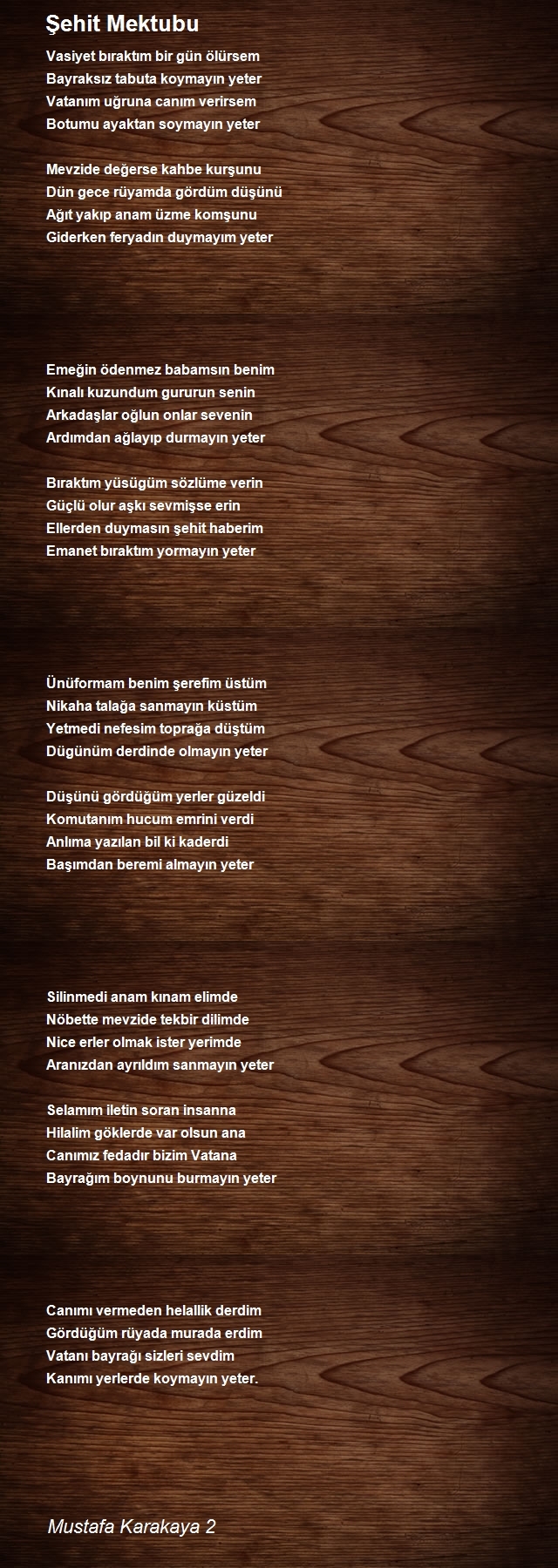 Şehit Mektubu

Vasiyet bıraktım bir gün ölürsem
Bayraksız tabuta koymayın yeter
Vatanım uğruna canım verirsem
Botumu ayaktan soymayın yeter

Mevzide değerse kahbe kurşunu
Dün gece rüyamda gördüm düşünü
Ağıt yakıp anam üzme komşunu
Giderken feryadın duymayım yeter

Emeğin ödenmez babamsın benim
Kınalı kuzundum gururun senin
Arkadaşlar oğlun onlar sevenin
Ardımdan ağlayıp durmayın yeter

Bıraktım yüsügüm sözlüme verin
Güçlü olur aşkı sevmişse erin
Ellerden duymasın şehit haberim
Emanet bıraktım yormayın yeter

Ünüformam benim şerefim üstüm
Nikaha talağa sanmayın küstüm
Yetmedi nefesim toprağa düştüm
Dügünüm derdinde olmayın yeter

Düşünü gördüğüm yerler güzeldi
Komutanım hucum emrini verdi
Anlıma yazılan bil ki kaderdi
Başımdan beremi almayın yeter

Silinmedi anam kınam elimde
Nöbette mevzide tekbir dilimde
Nice erler olmak ister yerimde
Aranızdan ayrıldım sanmayın yeter

Selamım iletin soran insanna
Hilalim göklerde var olsun ana
Canımız fedadır bizim Vatana
Bayrağım boynunu burmayın yeter

Canımı vermeden helallik derdim
Gördüğüm rüyada murada erdim
Vatanı bayrağı sizleri sevdim
Kanımı yerlerde koymayın yeter.

Mustafa Karakaya 2